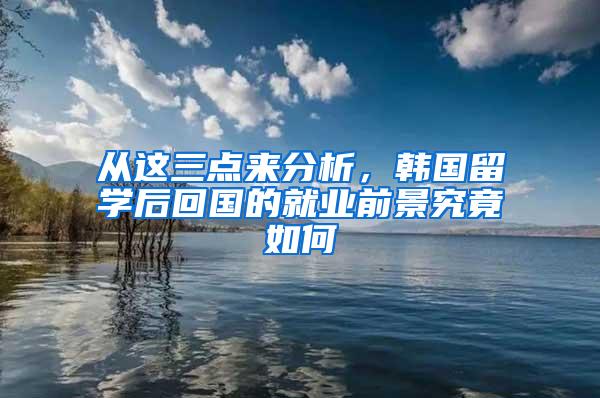 从这三点来分析，韩国留学后回国的就业前景究竟如何